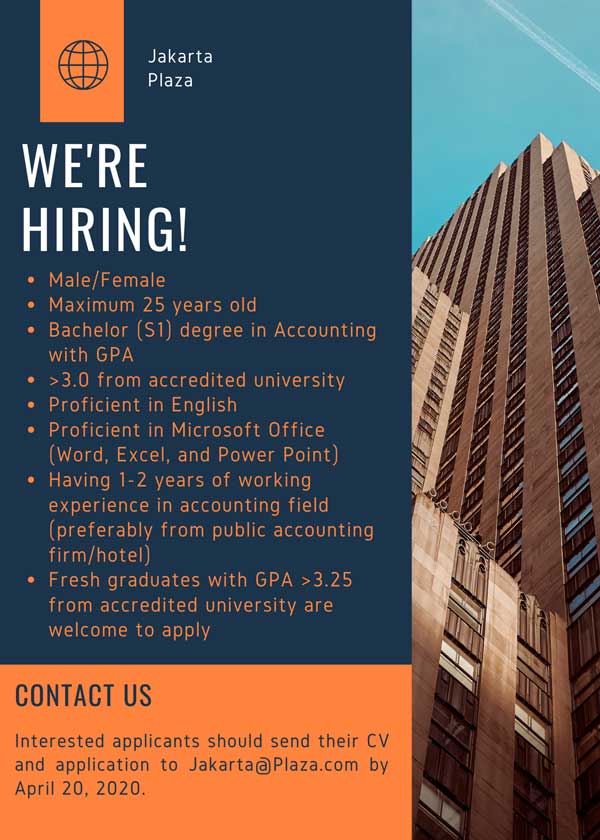 Jakarta
Plaza

WE'RE HIRING!

• Male/Female
• Maximum 25 years old
• Bachelor (S1) degree in Accounting with GPA
• >3.0 from accredited university
• Proficient in English
• Proficient in Microsoft Office (Word, Excel, and Power Point)
• Having 1-2 years of working experience in accounting field (preferably from public accounting firm/hotel)
• Fresh graduates with GPA >3.25 from accredited university are welcome to apply

CONTACT US

Interested applicants should send their CV and application to Jakarta@Plaza.com by April 20, 2020.